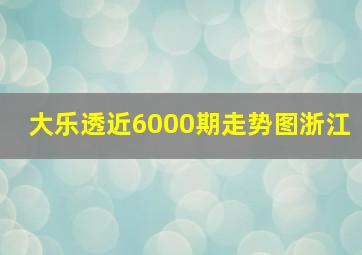 大乐透近6000期走势图浙江